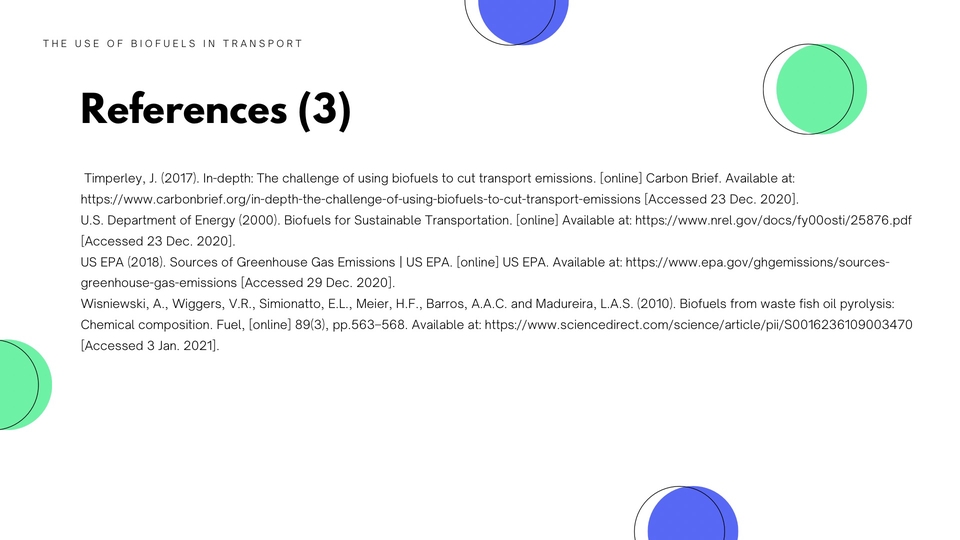 THE USE OF BIOFUELS IN TRANSPORT

References (3)

Timperley, J. (2017). In-depth: The challenge of using biofuels to cut transport emissions. [online] Carbon Brief. Available at: https://www.carbonbrief.org/in-depth-the-challenge-of-using-biofuels-to-cut-transport-emissions [Accessed 23 Dec. 2020].
U.S. Department of Energy (2000). Biofuels for Sustainable Transportation. [online] Available at: https://www.nrel.gov/docs/fy00osti/25876.pdf [Accessed 23 Dec. 2020].
US EPA (2018). Sources of Greenhouse Gas Emissions | US EPA. [online] US EPA. Available at: https://www.epa.gov/ghgemissions/sources-greenhouse-gas-emissions [Accessed 29 Dec. 2020].
Wisniewski, A., Wiggers, V.R., Simionatto, E.L., Meier, H.F., Barros, A.A.C. and Madureira, L.A.S. (2010). Biofuels from waste fish oil pyrolysis: Chemical composition. Fuel, [online] 89(3), pp.563–568. Available at: https://www.sciencedirect.com/science/article/pii/S0016236109003470 [Accessed 3 Jan. 2021].